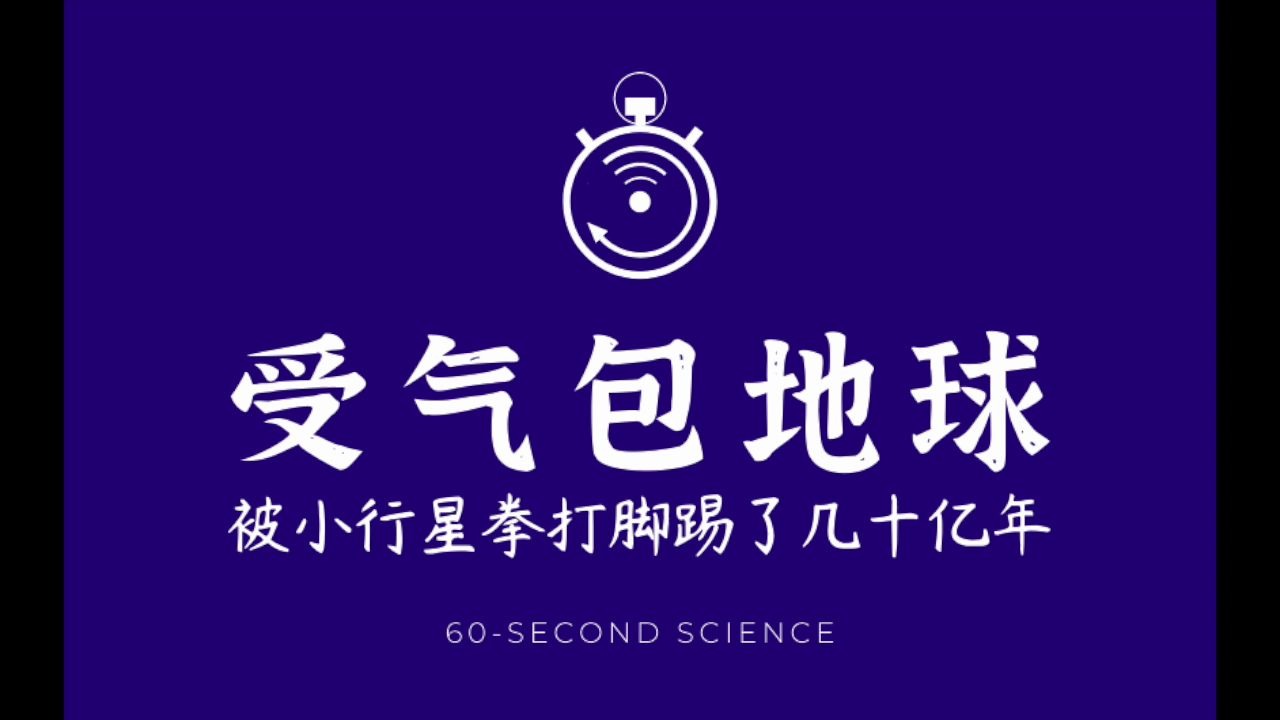 受气包地球

被小行星拳打脚踢了几十亿年

60-SECOND SCIENCE